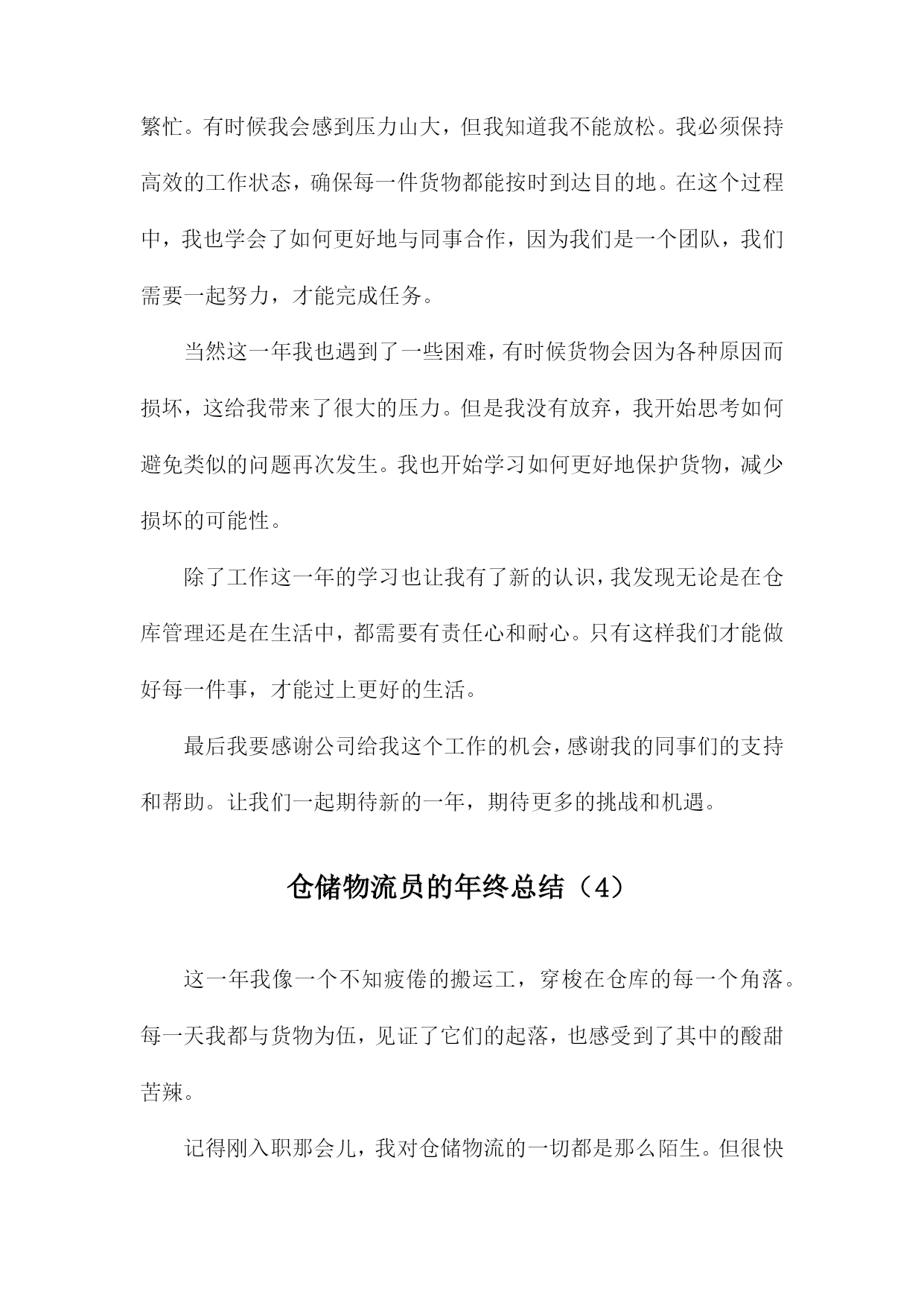 繁忙。有时候我会感到压力山大，但我知道我不能放松。我必须保持高效的工作状态，确保每一件货物都能按时到达目的地。在这个过程中，我也学会了如何更好地与同事合作，因为我们是一个团队，我们需要一起努力，才能完成任务。

当然这一年我也遇到了一些困难，有时候货物会因为各种原因而损坏，这给我带来了很大的压力。但是我没有放弃，我开始思考如何避免类似的问题再次发生。我也开始学习如何更好地保护货物，减少损坏的可能性。

除了工作这一年的学习也让我有了新的认识，我发现无论是在仓库管理还是在生活中，都需要有责任心和耐心。只有这样我们才能做好每一件事，才能过上更好的生活。

最后我要感谢公司给我这个工作的机会，感谢我的同事们的支持和帮助。让我们一起期待新的一年，期待更多的挑战和机遇。

仓储物流员的年终总结（4）

这一年我像一个不知疲倦的搬运工，穿梭在仓库的每一个角落。每一天我都与货物为伍，见证了它们的起落，也感受到了其中的酸甜苦辣。

记得刚入职那会儿，我对仓储物流的一切都是那么陌生。但很快